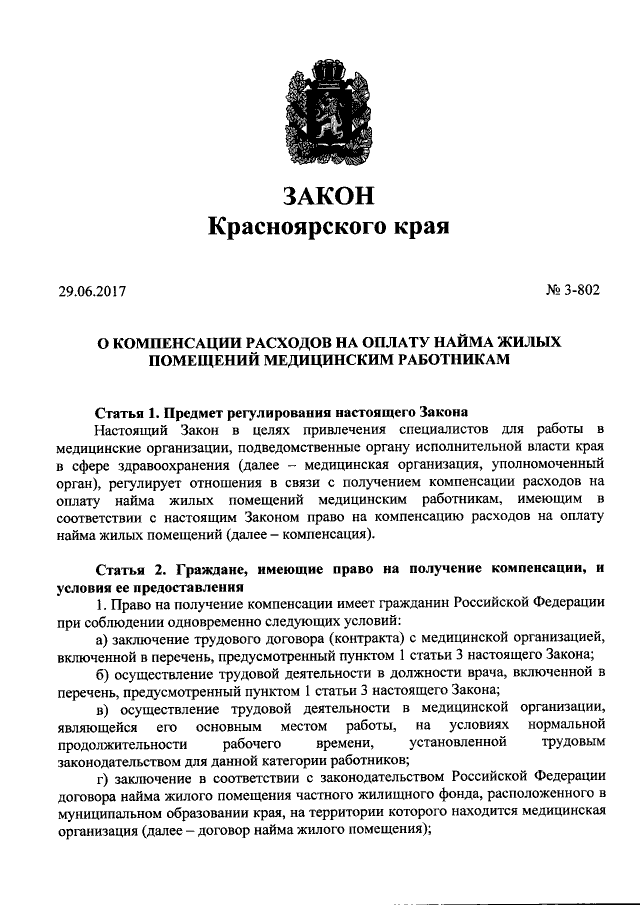 ЗАКОН
Красноярского края

29.06.2017

№ 3-802

О КОМПЕНСАЦИИ РАСХОДОВ НА ОПЛАТУ НАЙМА ЖИЛЫХ ПОМЕЩЕНИЙ МЕДИЦИНСКИМ РАБОТНИКАМ

Статья 1. Предмет регулирования настоящего Закона
Настоящий Закон в целях привлечения специалистов для работы в медицинские организации, подведомственные органу исполнительной власти края в сфере здравоохранения (далее – медицинская организация, уполномоченный орган), регулирует отношения в связи с получением компенсации расходов на оплату найма жилых помещений медицинским работникам, имеющим в соответствии с настоящим Законом право на компенсацию расходов на оплату найма жилых помещений (далее – компенсация).

Статья 2. Граждане, имеющие право на получение компенсации, и условия ее предоставления
1. Право на получение компенсации имеет гражданин Российской Федерации при соблюдении одновременно следующих условий:
а) заключение трудового договора (контракта) с медицинской организацией, включенной в перечень, предусмотренный пунктом 1 статьи 3 настоящего Закона;
б) осуществление трудовой деятельности в должности врача, включенной в перечень, предусмотренный пунктом 1 статьи 3 настоящего Закона;
в) осуществление трудовой деятельности в медицинской организации, являющейся его основным местом работы, на условиях нормальной продолжительности рабочего времени, установленной трудовым законодательством для данной категории работников;
г) заключение в соответствии с законодательством Российской Федерации договора найма жилого помещения частного жилищного фонда, расположенного в муниципальном образовании края, на территории которого находится медицинская организация (далее – договор найма жилого помещения);